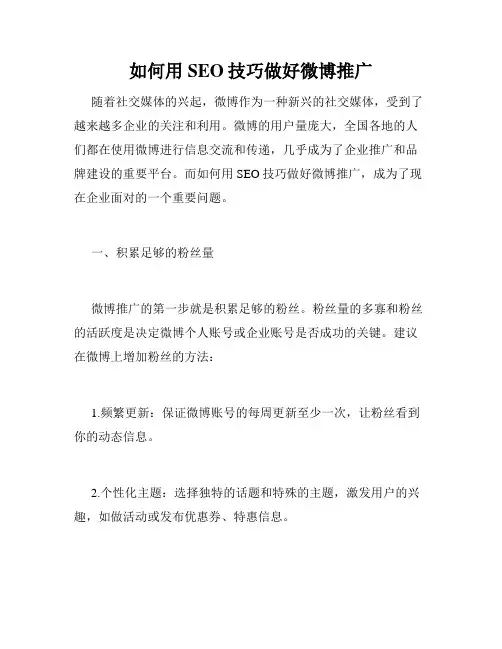 如何用 SEO 技巧做好微博推广

随着社交媒体的兴起，微博作为一种新兴的社交媒体，受到了越来越多企业的关注和利用。微博的用户量庞大，全国各地的人们都在使用微博进行信息交流和传递，几乎成为了企业推广和品牌建设的重要平台。而如何用 SEO 技巧做好微博推广，成为了现在企业面对的一个重要问题。

一、积累足够的粉丝量

微博推广的第一步就是积累足够的粉丝。粉丝量的多寡和粉丝的活跃度是决定微博个人账号或企业账号是否成功的关键。建议在微博上增加粉丝的方法：

1.频繁更新：保证微博账号的每周更新至少一次，让粉丝看到你的动态信息。

2.个性化主题：选择独特的话题和特殊的主题，激发用户的兴趣，如做活动或发布优惠券、特惠信息。